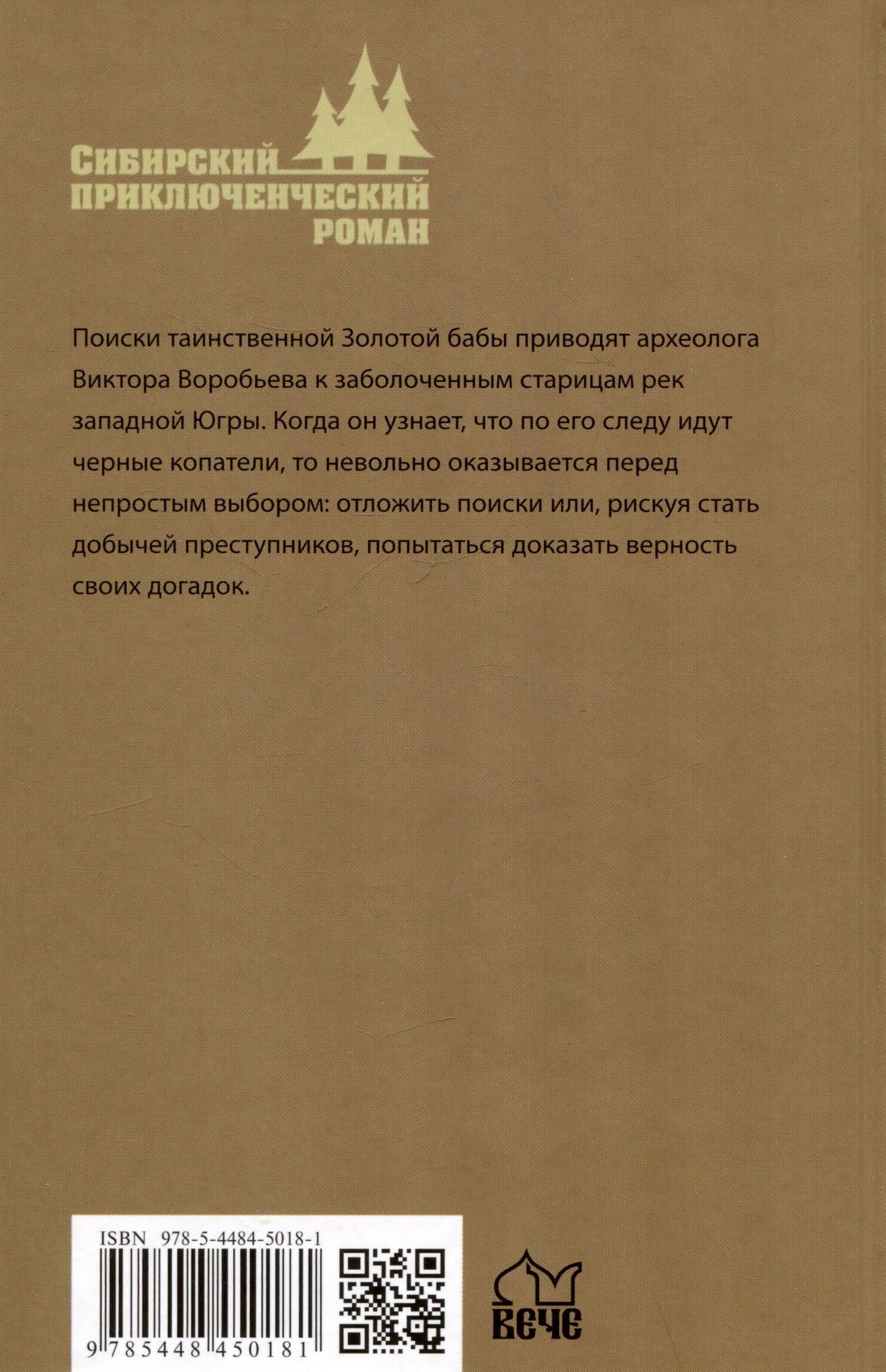 СИБИРСКИЙ ПРИКЛЮЧЕНЧЕСКИЙ РОМАН

Поиски таинственной Золотой бабы приводят археолога Виктора Воробьева к заболоченным старицам рек западной Югры. Когда он узнает, что по его следу идут черные копатели, то невольно оказывается перед непростым выбором: отложить поиски или, рискуя стать добычей преступников, попытаться доказать верность своих догадок.

ISBN 978-5-4484-5018-1

9 785448 450181

ВЕЧЕ